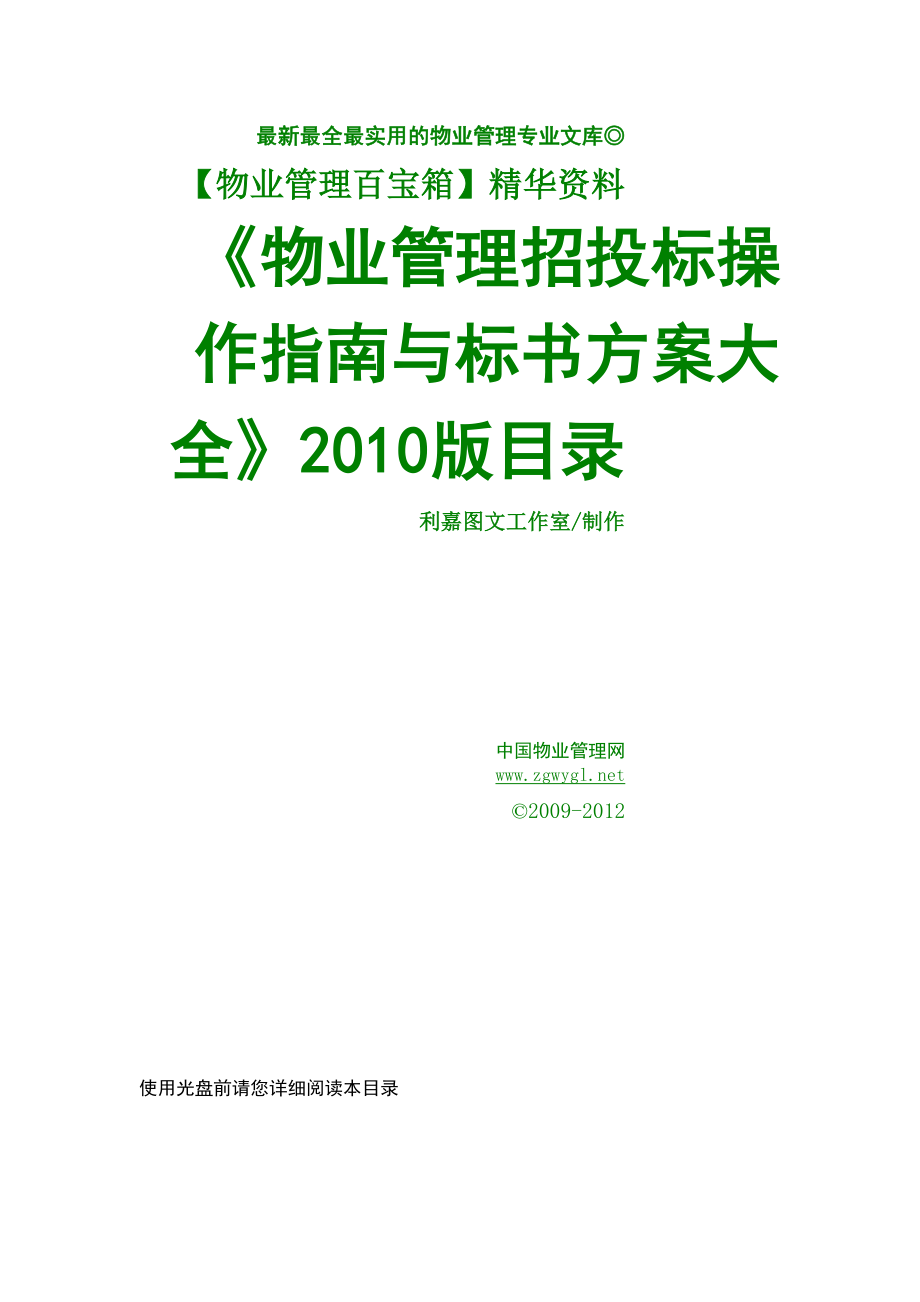 最新最全最实用的物业管理专业文库◎

【物业管理百宝箱】精华资料

《物业管理招投标操作指南与标书方案大全》2010版目录

利嘉图文工作室/制作

中国物业管理网
www.zgwygl.net
©2009-2012

使用光盘前请您详细阅读本目录